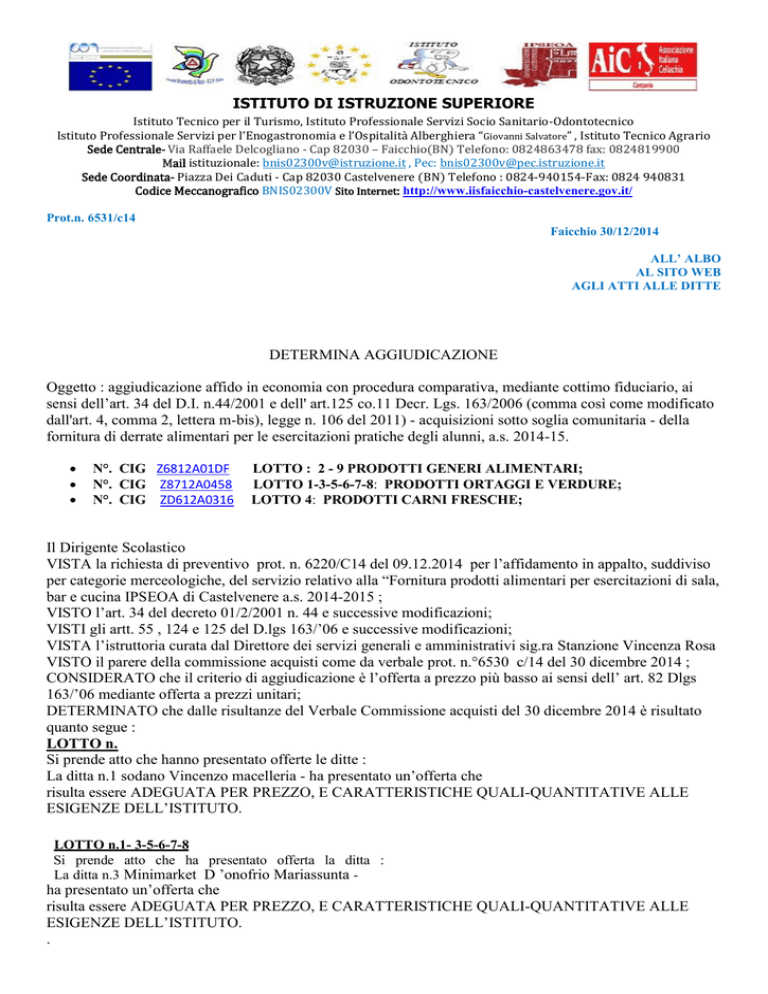 ISTITUTO ODONTOTECNICO

IPSEOA

AiC Associazione Italiana Celiachia Campania

ISTITUTO DI ISTRUZIONE SUPERIORE

Istituto Tecnico per il Turismo, Istituto Professionale Servizi Socio Sanitario-Odontotecnico
Istituto Professionale Servizi per l'Enogastronomia e l'Ospitalità Alberghiera "Giovanni Salvatore" , Istituto Tecnico Agrario
Sede Centrale- Via Raffaele Delcogliano - Cap 82030 – Faicchio(BN) Telefono: 0824863478 fax: 0824819900
Mail istituzionale: bnis02300v@istruzione.it , Pec: bnis02300v@pec.istruzione.it
Sede Coordinata- Piazza Dei Caduti - Cap 82030 Castelvenere (BN) Telefono : 0824-940154-Fax: 0824 940831
Codice Meccanografico BNIS02300V Sito Internet: http://www.iisfaicchio-castelvenere.gov.it/

Prot.n. 6531/c14

Faicchio 30/12/2014

ALL' ALBO
AL SITO WEB
AGLI ATTI ALLE DITTE

DETERMINA AGGIUDICAZIONE

Oggetto : aggiudicazione affido in economia con procedura comparativa, mediante cottimo fiduciario, ai sensi dell'art. 34 del D.I. n.44/2001 e dell' art.125 co.11 Decr. Lgs. 163/2006 (comma così come modificato dall'art. 4, comma 2, lettera m-bis), legge n. 106 del 2011) - acquisizioni sotto soglia comunitaria - della fornitura di derrate alimentari per le esercitazioni pratiche degli alunni, a.s. 2014-15.

• N°. CIG Z6812A01DF LOTTO : 2 - 9 PRODOTTI GENERI ALIMENTARI;
• N°. CIG Z8712A0458 LOTTO 1-3-5-6-7-8: PRODOTTI ORTAGGI E VERDURE;
• N°. CIG ZD612A0316 LOTTO 4: PRODOTTI CARNI FRESCHE;

Il Dirigente Scolastico
VISTA la richiesta di preventivo prot. n. 6220/C14 del 09.12.2014 per l'affidamento in appalto, suddiviso per categorie merceologiche, del servizio relativo alla "Fornitura prodotti alimentari per esercitazioni di sala, bar e cucina IPSEOA di Castelvenere a.s. 2014-2015 ;
VISTO l'art. 34 del decreto 01/2/2001 n. 44 e successive modificazioni;
VISTI gli artt. 55 , 124 e 125 del D.lgs 163/'06 e successive modificazioni;
VISTA l'istruttoria curata dal Direttore dei servizi generali e amministrativi sig.ra Stanzione Vincenza Rosa
VISTO il parere della commissione acquisti come da verbale prot. n.°6530 c/14 del 30 dicembre 2014 ;
CONSIDERATO che il criterio di aggiudicazione è l'offerta a prezzo più basso ai sensi dell' art. 82 Dlgs 163/'06 mediante offerta a prezzi unitari;
DETERMINATO che dalle risultanze del Verbale Commissione acquisti del 30 dicembre 2014 è risultato quanto segue :
LOTTO n.
Si prende atto che hanno presentato offerte le ditte :
La ditta n.1 sodano Vincenzo macelleria - ha presentato un'offerta che risulta essere ADEGUATA PER PREZZO, E CARATTERISTICHE QUALI-QUANTITATIVE ALLE ESIGENZE DELL'ISTITUTO.

LOTTO n.1- 3-5-6-7-8
Si prende atto che ha presentato offerta la ditta :
La ditta n.3 Minimarket D 'onofrio Mariassunta - ha presentato un'offerta che
risulta essere ADEGUATA PER PREZZO, E CARATTERISTICHE QUALI-QUANTITATIVE ALLE ESIGENZE DELL'ISTITUTO.
.